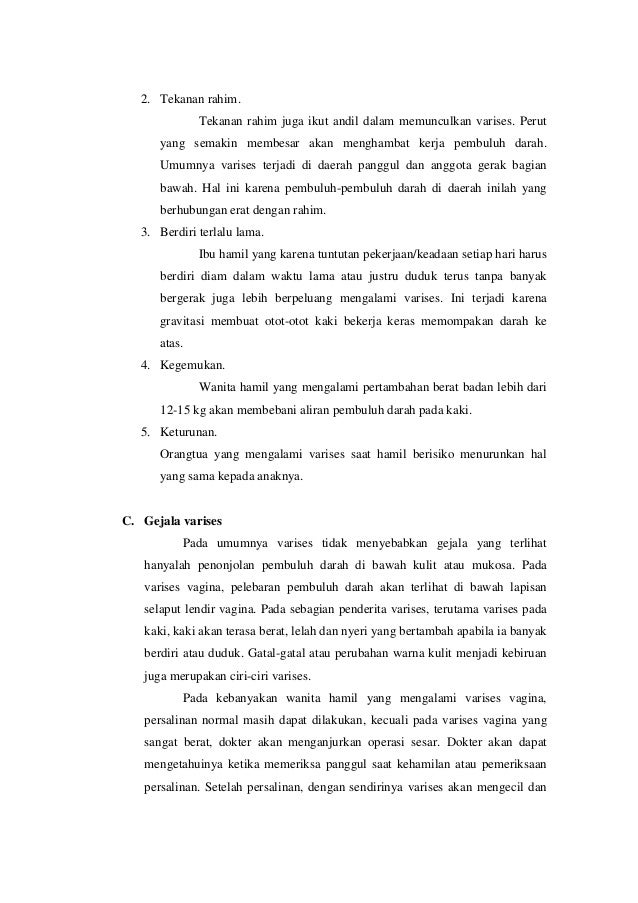 2. Tekanan rahim.

Tekanan rahim juga ikut andil dalam memunculkan varises. Perut yang semakin membesar akan menghambat kerja pembuluh darah. Umumnya varises terjadi di daerah panggul dan anggota gerak bagian bawah. Hal ini karena pembuluh-pembuluh darah di daerah inilah yang berhubungan erat dengan rahim.

3. Berdiri terlalu lama.

Ibu hamil yang karena tuntutan pekerjaan/keadaan setiap hari harus berdiri diam dalam waktu lama atau justru duduk terus tanpa banyak bergerak juga lebih berpeluang mengalami varises. Ini terjadi karena gravitasi membuat otot-otot kaki bekerja keras memompakan darah ke atas.

4. Kegemukan.

Wanita hamil yang mengalami pertambahan berat badan lebih dari 12-15 kg akan membebani aliran pembuluh darah pada kaki.

5. Keturunan.

Orangtua yang mengalami varises saat hamil berisiko menurunkan hal yang sama kepada anaknya.

C. Gejala varises

Pada umumnya varises tidak menyebabkan gejala yang terlihat hanyalah penonjolan pembuluh darah di bawah kulit atau mukosa. Pada varises vagina, pelebaran pembuluh darah akan terlihat di bawah lapisan selaput lendir vagina. Pada sebagian penderita varises, terutama varises pada kaki, kaki akan terasa berat, lelah dan nyeri yang bertambah apabila ia banyak berdiri atau duduk. Gatal-gatal atau perubahan warna kulit menjadi kebiruan juga merupakan ciri-ciri varises.

Pada kebanyakan wanita hamil yang mengalami varises vagina, persalinan normal masih dapat dilakukan, kecuali pada varises vagina yang sangat berat, dokter akan menganjurkan operasi sesar. Dokter akan dapat mengetahuinya ketika memeriksa panggul saat kehamilan atau pemeriksaan persalinan. Setelah persalinan, dengan sendirinya varises akan mengecil dan